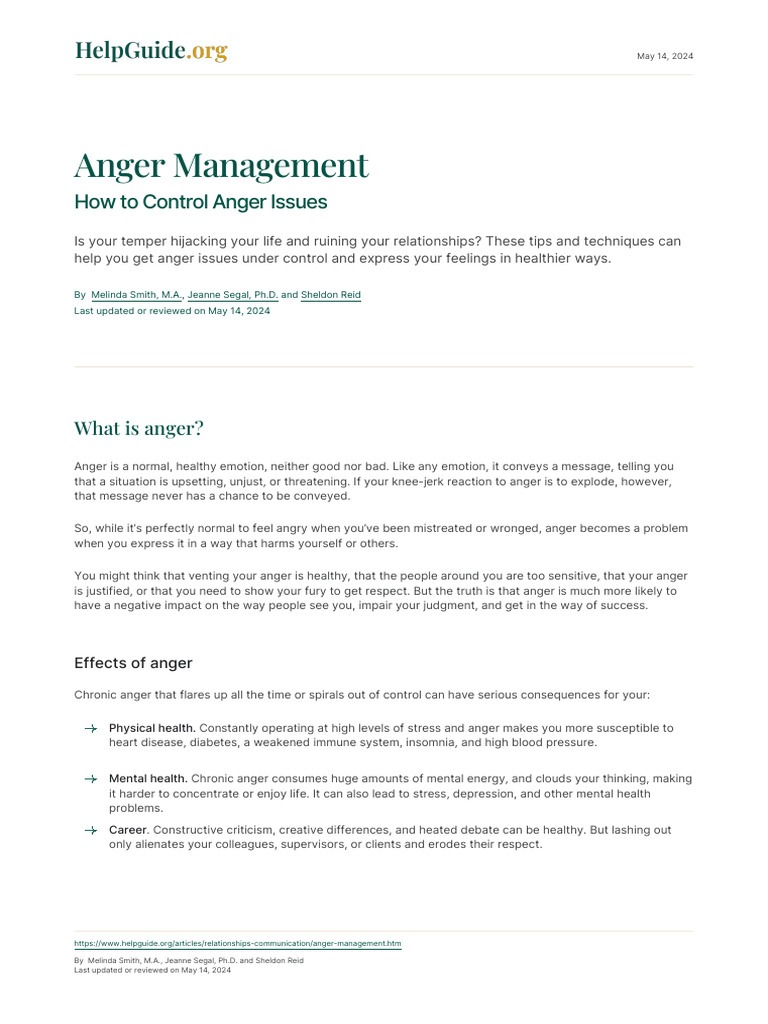 HelpGuide.org

May 14, 2024

Anger Management

How to Control Anger Issues

Is your temper hijacking your life and ruining your relationships? These tips and techniques can help you get anger issues under control and express your feelings in healthier ways.

By Melinda Smith, M.A., Jeanne Segal, Ph.D. and Sheldon Reid
Last updated or reviewed on May 14, 2024

What is anger?

Anger is a normal, healthy emotion, neither good nor bad. Like any emotion, it conveys a message, telling you that a situation is upsetting, unjust, or threatening. If your knee-jerk reaction to anger is to explode, however, that message never has a chance to be conveyed.

So, while it's perfectly normal to feel angry when you've been mistreated or wronged, anger becomes a problem when you express it in a way that harms yourself or others.

You might think that venting your anger is healthy, that the people around you are too sensitive, that your anger is justified, or that you need to show your fury to get respect. But the truth is that anger is much more likely to have a negative impact on the way people see you, impair your judgment, and get in the way of success.

Effects of anger

Chronic anger that flares up all the time or spirals out of control can have serious consequences for your:

Physical health. Constantly operating at high levels of stress and anger makes you more susceptible to heart disease, diabetes, a weakened immune system, insomnia, and high blood pressure.

Mental health. Chronic anger consumes huge amounts of mental energy, and clouds your thinking, making it harder to concentrate or enjoy life. It can also lead to stress, depression, and other mental health problems.

Career. Constructive criticism, creative differences, and heated debate can be healthy. But lashing out only alienates your colleagues, supervisors, or clients and erodes their respect.

https://www.helpguide.org/articles/relationships-communication/anger-management.htm

By Melinda Smith, M.A., Jeanne Segal, Ph.D. and Sheldon Reid
Last updated or reviewed on May 14, 2024